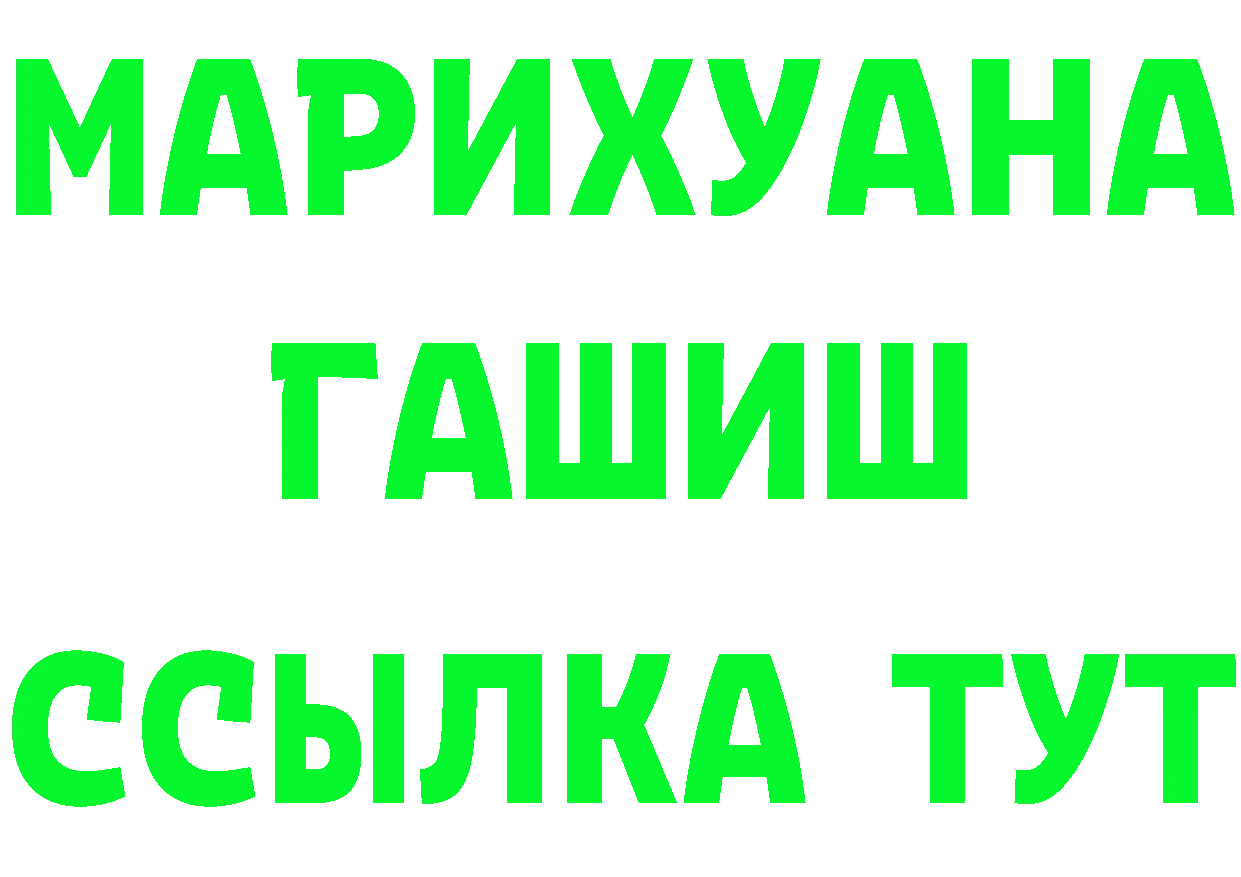 МАРИХУАНА
ГАШИШ
ССЫЛКА ТУТ